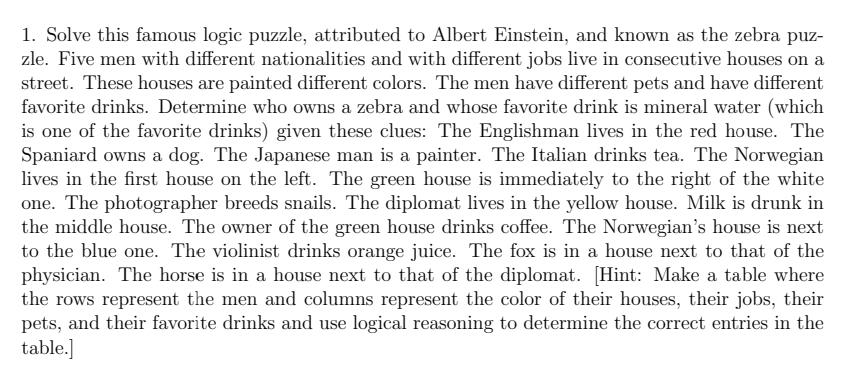 1. Solve this famous logic puzzle, attributed to Albert Einstein, and known as the zebra puzzle. Five men with different nationalities and with different jobs live in consecutive houses on a street. These houses are painted different colors. The men have different pets and have different favorite drinks. Determine who owns a zebra and whose favorite drink is mineral water (which is one of the favorite drinks) given these clues: The Englishman lives in the red house. The Spaniard owns a dog. The Japanese man is a painter. The Italian drinks tea. The Norwegian lives in the first house on the left. The green house is immediately to the right of the white one. The photographer breeds snails. The diplomat lives in the yellow house. Milk is drunk in the middle house. The owner of the green house drinks coffee. The Norwegian's house is next to the blue one. The violinist drinks orange juice. The fox is in a house next to that of the physician. The horse is in a house next to that of the diplomat. [Hint: Make a table where the rows represent the men and columns represent the color of their houses, their jobs, their pets, and their favorite drinks and use logical reasoning to determine the correct entries in the table.]